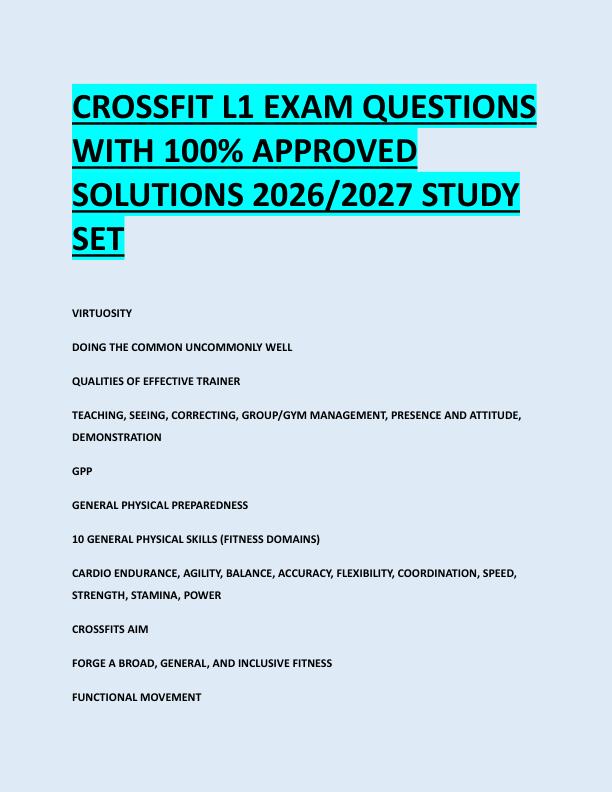 CROSSFIT L1 EXAM QUESTIONS WITH 100% APPROVED SOLUTIONS 2026/2027 STUDY SET

VIRTUOSITY

DOING THE COMMON UNCOMMONLY WELL

QUALITIES OF EFFECTIVE TRAINER

TEACHING, SEEING, CORRECTING, GROUP/GYM MANAGEMENT, PRESENCE AND ATTITUDE, DEMONSTRATION

GPP

GENERAL PHYSICAL PREPAREDNESS

10 GENERAL PHYSICAL SKILLS (FITNESS DOMAINS)

CARDIO ENDURANCE, AGILITY, BALANCE, ACCURACY, FLEXIBILITY, COORDINATION, SPEED, STRENGTH, STAMINA, POWER

CROSSFITS AIM

FORGE A BROAD, GENERAL, AND INCLUSIVE FITNESS

FUNCTIONAL MOVEMENT